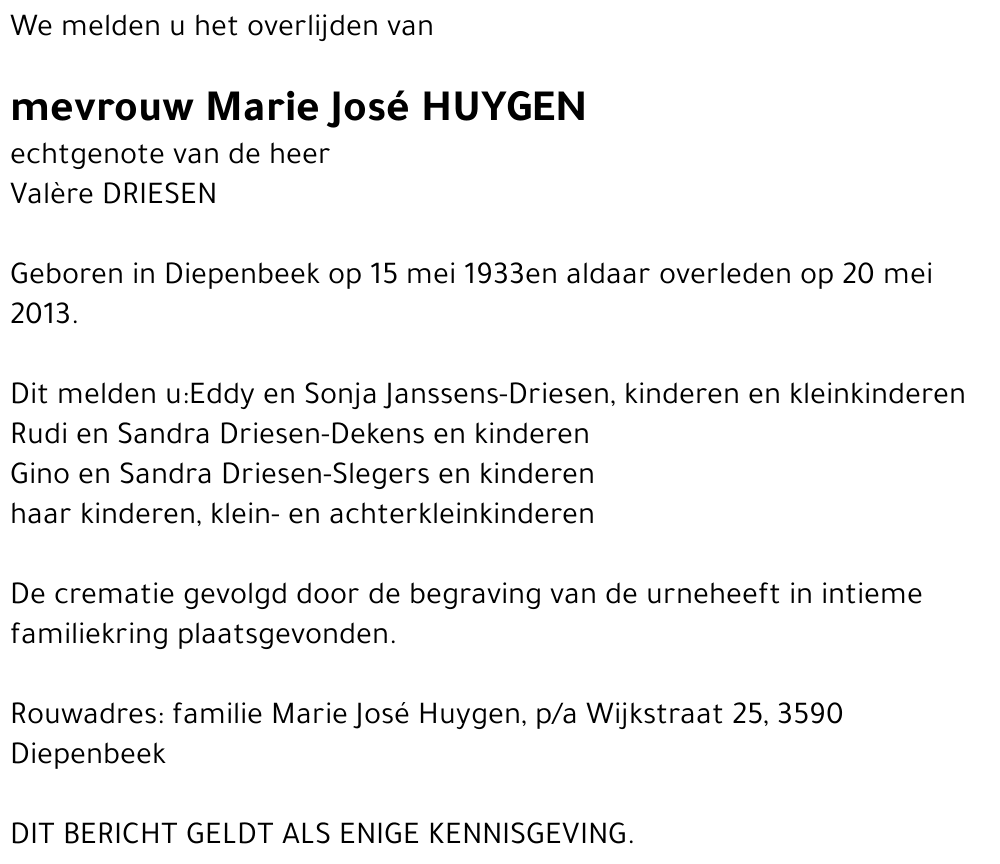 We melden u het overlijden van

mevrouw Marie José HUYGEN
echtgenote van de heer
Valère DRIESEN

Geboren in Diepenbeek op 15 mei 1933en aldaar overleden op 20 mei 2013.

Dit melden u:Eddy en Sonja Janssens-Driesen, kinderen en kleinkinderen
Rudi en Sandra Driesen-Dekens en kinderen
Gino en Sandra Driesen-Slegers en kinderen
haar kinderen, klein- en achterkleinkinderen

De crematie gevolgd door de begraving van de urneheeft in intieme familiekring plaatsgevonden.

Rouwadres: familie Marie José Huygen, p/a Wijkstraat 25, 3590 Diepenbeek

DIT BERICHT GELDT ALS ENIGE KENNISGEVING.